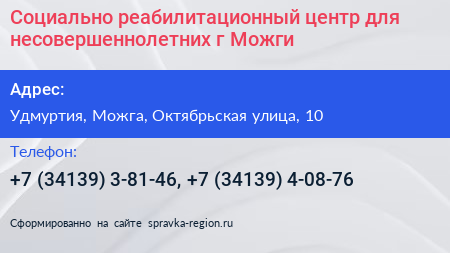 Социально реабилитационный центр для несовершеннолетних г Можги

Адрес:

Удмуртия, Можга, Октябрьская улица, 10

Телефон:

+7 (34139) 3-81-46, +7 (34139) 4-08-76

Сформированно на сайте spravka-region.ru